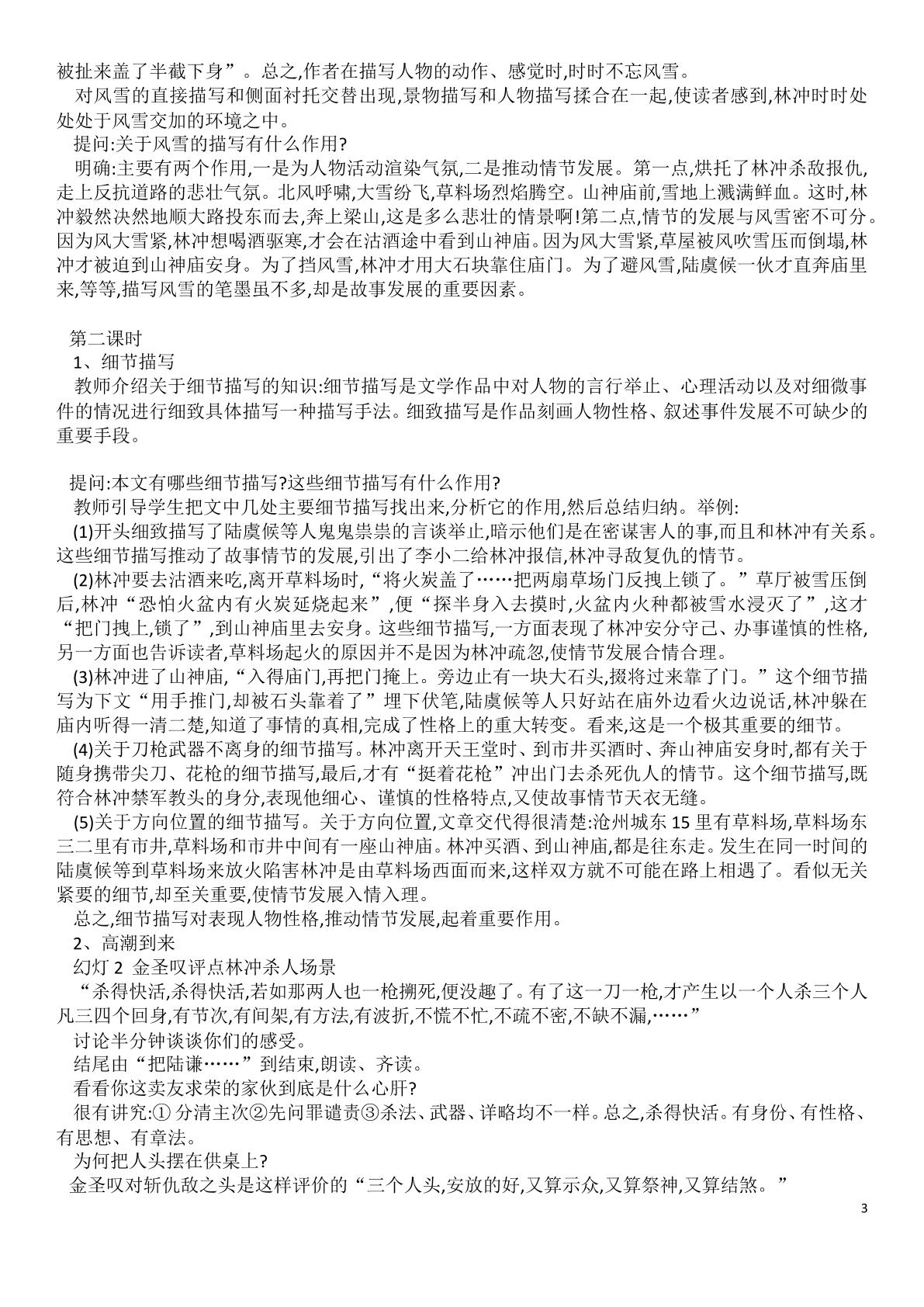 被扯来盖了半截下身”。总之,作者在描写人物的动作、感觉时,时时不忘风雪。

对风雪的直接描写和侧面衬托交替出现,景物描写和人物描写揉合在一起,使读者感到,林冲时时处处处于风雪交加的环境之中。

提问:关于风雪的描写有什么作用?

明确:主要有两个作用,一是为人物活动渲染气氛,二是推动情节发展。第一点,烘托了林冲杀敌报仇,走上反抗道路的悲壮气氛。北风呼啸,大雪纷飞,草料场烈焰腾空。山神庙前,雪地上溅满鲜血。这时,林冲毅然决然地顺大路投东而去,奔上梁山,这是多么悲壮的情景啊!第二点,情节的发展与风雪密不可分。因为风大雪紧,林冲想喝酒驱寒,才会在沽酒途中看到山神庙。因为风大雪紧,草屋被风吹雪压而倒塌,林冲才被迫到山神庙安身。为了挡风雪,林冲才用大石块靠住庙门。为了避风雪,陆虞候一伙才直奔庙里来,等等,描写风雪的笔墨虽不多,却是故事发展的重要因素。

第二课时

1、细节描写

教师介绍关于细节描写的知识:细节描写是文学作品中对人物的言行举止、心理活动以及对细微事件的情况进行细致具体描写一种描写手法。细致描写是作品刻画人物性格、叙述事件发展不可缺少的重要手段。

提问:本文有哪些细节描写?这些细节描写有什么作用?

教师引导学生把文中几处主要细节描写找出来,分析它的作用,然后总结归纳。举例:

(1)开头细致描写了陆虞候等人鬼鬼祟祟的言谈举止,暗示他们是在密谋害人的事,而且和林冲有关系。这些细节描写推动了故事情节的发展,引出了李小二给林冲报信,林冲寻敌复仇的情节。

(2)林冲要去沽酒来吃,离开草料场时,“将火炭盖了……把两扇草场门反拽上锁了。”草厅被雪压倒后,林冲“恐怕火盆内有火炭延烧起来”,便“探半身入去摸时,火盆内火种都被雪水浸灭了”,这才“把门拽上,锁了”,到山神庙里去安身。这些细节描写,一方面表现了林冲安分守己、办事谨慎的性格,另一方面也告诉读者,草料场起火的原因并不是因为林冲疏忽,使情节发展合情合理。

(3)林冲进了山神庙,“入得庙门,再把门掩上。旁边止有一块大石头,掇将过来靠了门。”这个细节描写为下文“用手推门,却被石头靠着了”埋下伏笔,陆虞候等人只好站在庙外边看火边说话,林冲躲在庙内听得一清二楚,知道了事情的真相,完成了性格上的重大转变。看来,这是一个极其重要的细节。

(4)关于刀枪武器不离身的细节描写。林冲离开天王堂时、到市井买酒时、奔山神庙安身时,都有关于随身携带尖刀、花枪的细节描写,最后,才有“挺着花枪”冲出门去杀死仇人的情节。这个细节描写,既符合林冲禁军教头的身分,表现他细心、谨慎的性格特点,又使故事情节天衣无缝。

(5)关于方向位置的细节描写。关于方向位置,文章交代得很清楚:沧州城东15里有草料场,草料场东三二里有市井,草料场和市井中间有一座山神庙。林冲买酒、到山神庙,都是往东走。发生在同一时间的陆虞候等到草料场来放火陷害林冲是由草料场西面而来,这样双方就不可能在路上相遇了。看似无关紧要的细节,却至关重要,使情节发展入情入理。

总之,细节描写对表现人物性格,推动情节发展,起着重要作用。

2、高潮到来

幻灯2 金圣叹评点林冲杀人场景

“杀得快活,杀得快活,若如那两人也一枪搠死,便没趣了。有了这一刀一枪,才产生以一个人杀三个人凡三四个回身,有节次,有间架,有方法,有波折,不慌不忙,不疏不密,不缺不漏,……”

讨论半分钟谈谈你们的感受。

结尾由“把陆谦……”到结束,朗读、齐读。

看看你这卖友求荣的家伙到底是什么心肝?

很有讲究:①分清主次②先问罪谴责③杀法、武器、详略均不一样。总之,杀得快活。有身份、有性格、有思想、有章法。

为何把人头摆在供桌上?

金圣叹对斩仇敌之头是这样评价的“三个人头,安放的好,又算示众,又算祭神,又算结煞。”

3